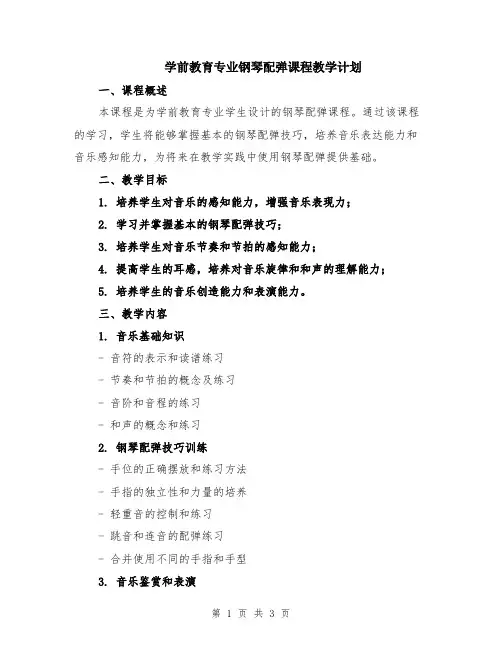 学前教育专业钢琴配弹课程教学计划

一、课程概述

本课程是为学前教育专业学生设计的钢琴配弹课程。通过该课程的学习，学生将能够掌握基本的钢琴配弹技巧，培养音乐表达能力和音乐感知能力，为将来在教学实践中使用钢琴配弹提供基础。

二、教学目标

1. 培养学生对音乐的感知能力，增强音乐表现力；

2. 学习并掌握基本的钢琴配弹技巧；

3. 培养学生对音乐节奏和节拍的感知能力；

4. 提高学生的耳感，培养对音乐旋律和和声的理解能力；

5. 培养学生的音乐创造能力和表演能力。

三、教学内容

1. 音乐基础知识

- 音符的表示和读谱练习

- 节奏和节拍的概念及练习

- 音阶和音程的练习

- 和声的概念和练习

2. 钢琴配弹技巧训练

- 手位的正确摆放和练习方法

- 手指的独立性和力量的培养

- 轻重音的控制和练习

- 跳音和连音的配弹练习

- 合并使用不同的手指和手型

3. 音乐鉴赏和表演

第 1 页 共 3 页